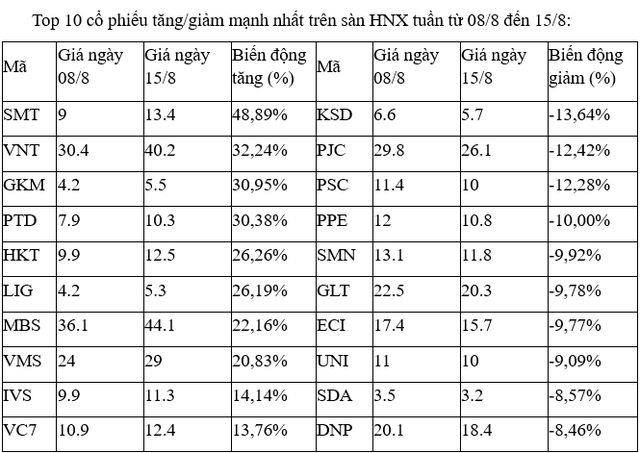 Top 10 cổ phiếu tăng/giảm mạnh nhất trên sàn HNX tuần từ 08/8 đến 15/8:

| Mã | Giá ngày 08/8 | Giá ngày 15/8 | Biến động tăng (%) | Mã | Giá ngày 08/8 | Giá ngày 15/8 | Biến động giảm (%) |
|---|---|---|---|---|---|---|---|
| SMT | 9 | 13.4 | 48,89% | KSD | 6.6 | 5.7 | -13,64% |
| VNT | 30.4 | 40.2 | 32,24% | PJC | 29.8 | 26.1 | -12,42% |
| GKM | 4.2 | 5.5 | 30,95% | PSC | 11.4 | 10 | -12,28% |
| PTD | 7.9 | 10.3 | 30,38% | PPE | 12 | 10.8 | -10,00% |
| HKT | 9.9 | 12.5 | 26,26% | SMN | 13.1 | 11.8 | -9,92% |
| LIG | 4.2 | 5.3 | 26,19% | GLT | 22.5 | 20.3 | -9,78% |
| MBS | 36.1 | 44.1 | 22,16% | ECI | 17.4 | 15.7 | -9,77% |
| VMS | 24 | 29 | 20,83% | UNI | 11 | 10 | -9,09% |
| IVS | 9.9 | 11.3 | 14,14% | SDA | 3.5 | 3.2 | -8,57% |
| VC7 | 10.9 | 12.4 | 13,76% | DNP | 20.1 | 18.4 | -8,46% |